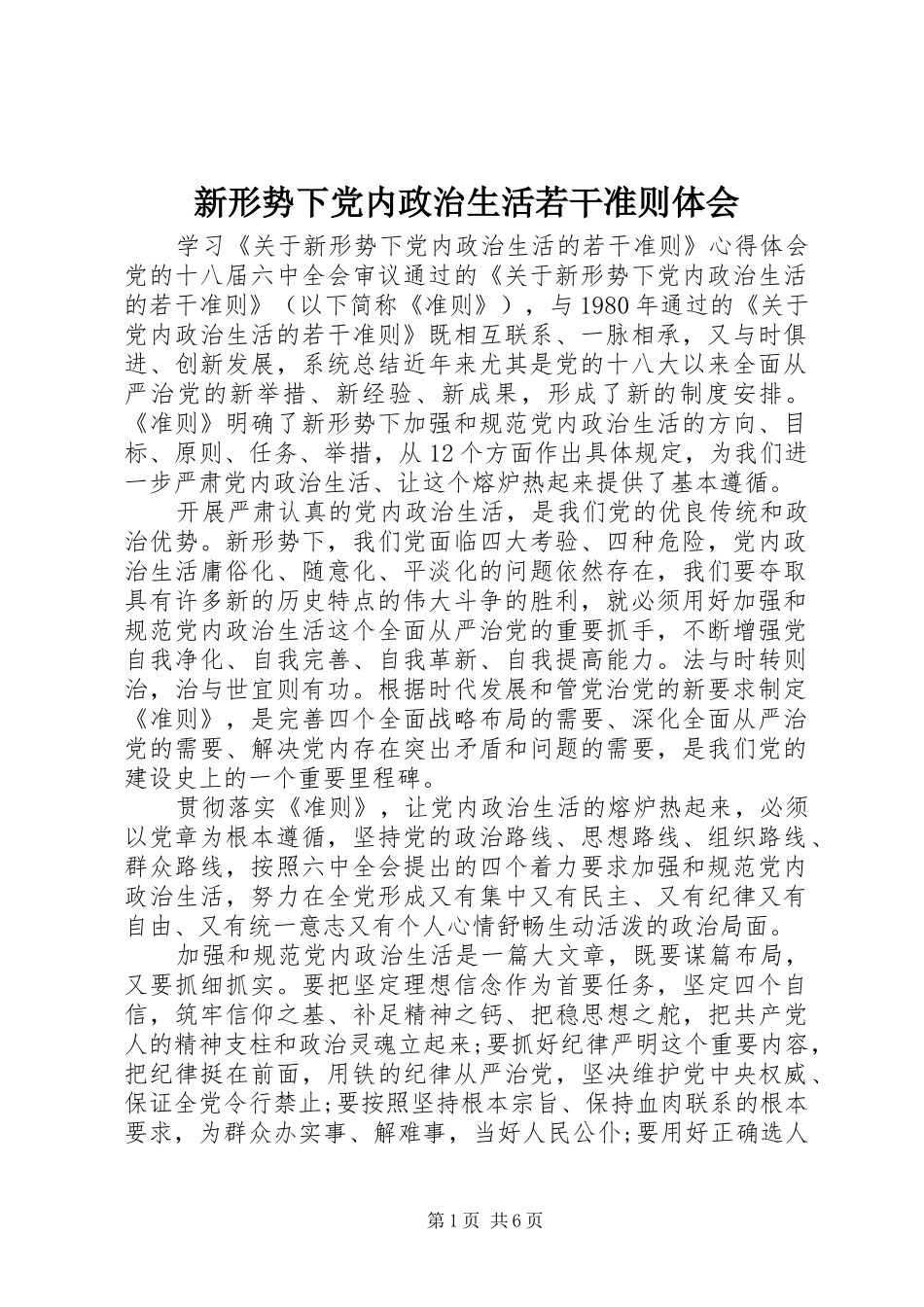 新形势下党内政治生活若干准则体会

学习《关于新形势下党内政治生活的若干准则》心得体会党的十八届六中全会审议通过的《关于新形势下党内政治生活的若干准则》（以下简称《准则》），与1980年通过的《关于党内政治生活的若干准则》既相互联系、一脉相承，又与时俱进、创新发展，系统总结近年来尤其是党的十八大以来全面从严治党的新举措、新经验、新成果，形成了新的制度安排。《准则》明确了新形势下加强和规范党内政治生活的方向、目标、原则、任务、举措，从12个方面作出具体规定，为我们进一步严肃党内政治生活、让这个熔炉热起来提供了基本遵循。

开展严肃认真的党内政治生活，是我们党的优良传统和政治优势。新形势下，我们党面临四大考验、四种危险，党内政治生活庸俗化、随意化、平淡化的问题依然存在，我们要夺取具有许多新的历史特点的伟大斗争的胜利，就必须用好加强和规范党内政治生活这个全面从严治党的重要抓手，不断增强党自我净化、自我完善、自我革新、自我提高能力。法与时转则治，治与世宜则有功。根据时代发展和管党治党的新要求制定《准则》，是完善四个全面战略布局的需要、深化全面从严治党的需要、解决党内存在突出矛盾和问题的需要，是我们党的建设史上的一个重要里程碑。

贯彻落实《准则》，让党内政治生活的熔炉热起来，必须以党章为根本遵循，坚持党的政治路线、思想路线、组织路线、群众路线，按照六中全会提出的四个着力要求加强和规范党内政治生活，努力在全党形成又有集中又有民主、又有纪律又有自由、又有统一意志又有个人心情舒畅生动活泼的政治局面。

加强和规范党内政治生活是一篇大文章，既要谋篇布局，又要抓细抓实。要把坚定理想信念作为首要任务，坚定四个自信，筑牢信仰之基、补足精神之钙、把稳思想之舵，把共产党人的精神支柱和政治灵魂立起来;要抓好纪律严明这个重要内容，把纪律挺在前面，用铁的纪律从严治党，坚决维护党中央权威、保证全党令行禁止;要按照坚持根本宗旨、保持血肉联系的根本要求，为群众办实事、解难事，当好人民公仆;要用好正确选人

第1页 共6页